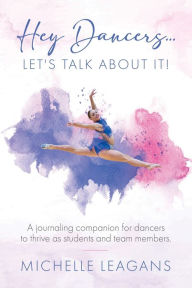 Hey Dancers...
LET'S TALK ABOUT IT!

A journaling companion for dancers to thrive as students and team members.

MICHELLE LEAGANS